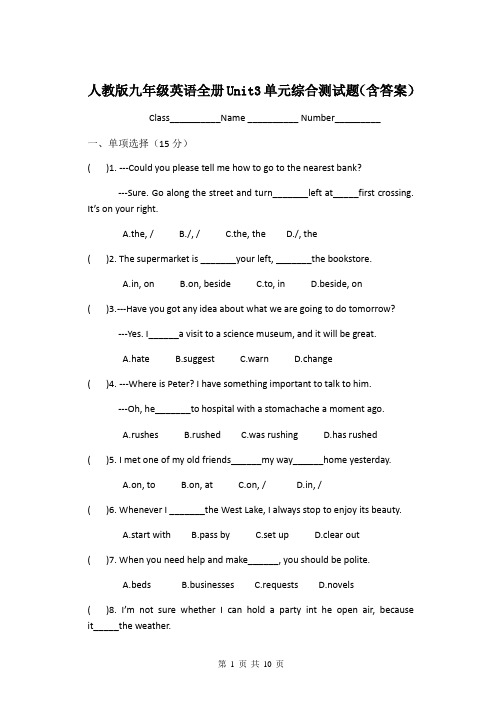 人教版九年级英语全册Unit3单元综合测试题(含答案)

Class__________Name __________ Number_________

一、单项选择（15 分）

(　　)1. ---Could you please tell me how to go to the nearest bank?

---Sure. Go along the street and turn_______left at_____first crossing. It's on your right.

A.the, /　　B./, /　　C.the, the　　D./, the

(　　)2. The supermarket is _______your left, _______the bookstore.

A.in, on　　B.on, beside　　C.to, in　　D.beside, on

(　　)3.---Have you got any idea about what we are going to do tomorrow?

---Yes. I______a visit to a science museum, and it will be great.

A.hate　　B.suggest　　C.warn　　D.change

(　　)4. ---Where is Peter? I have something important to talk to him.

---Oh, he_______to hospital with a stomachache a moment ago.

A.rushes　　B.rushed　　C.was rushing　　D.has rushed

(　　)5. I met one of my old friends______my way______home yesterday.

A.on, to　　B.on, at　　C.on, /　　D.in, /

(　　)6. Whenever I _______the West Lake, I always stop to enjoy its beauty.

A.start with　　B.pass by　　C.set up　　D.clear out

(　　)7. When you need help and make______, you should be polite.

A.beds　　B.businesses　　C.requests　　D.novels

(　　)8. I'm not sure whether I can hold a party int he open air, because it_____the weather.

第 1 页 共 10 页